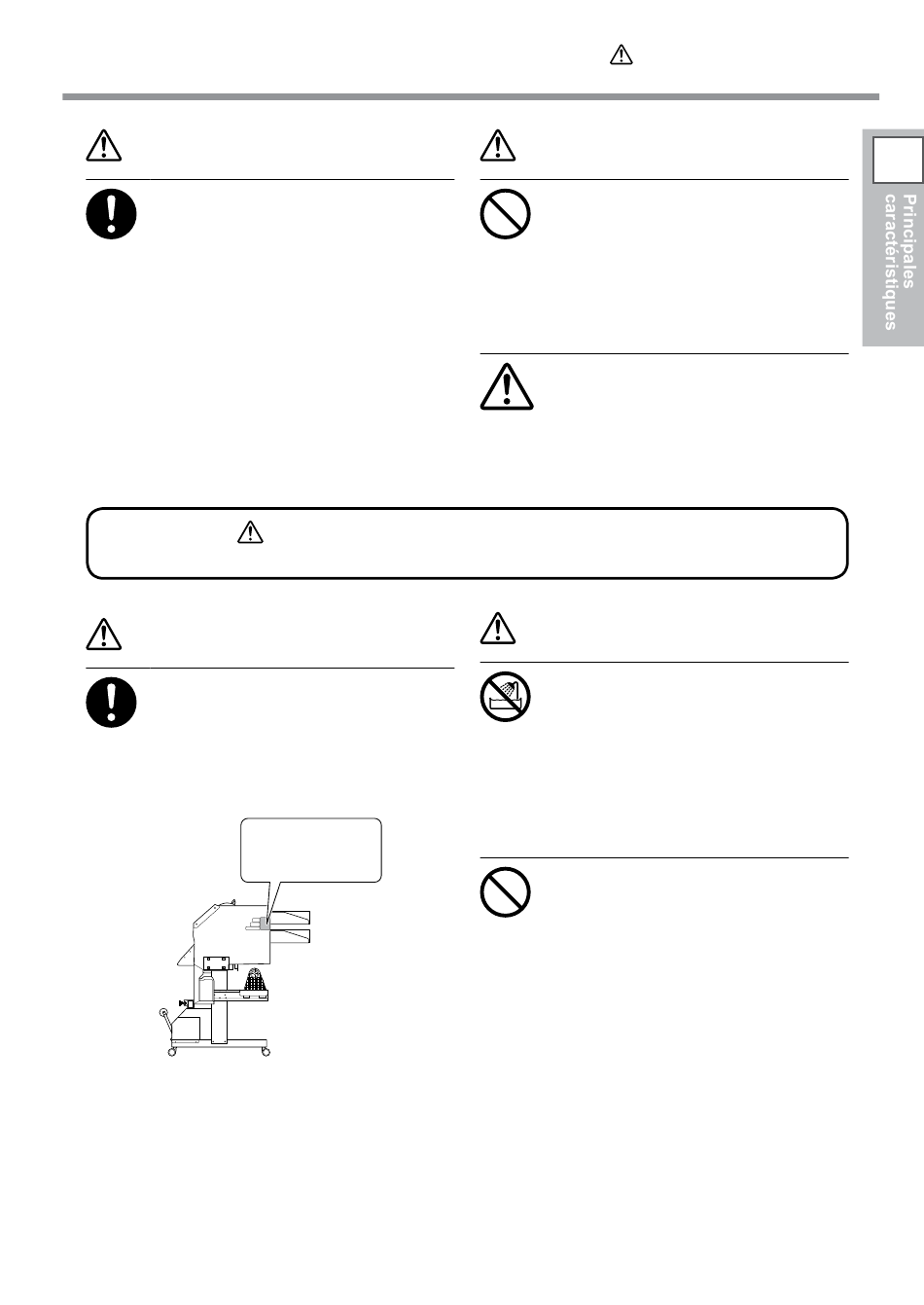 Principales caractéristiques